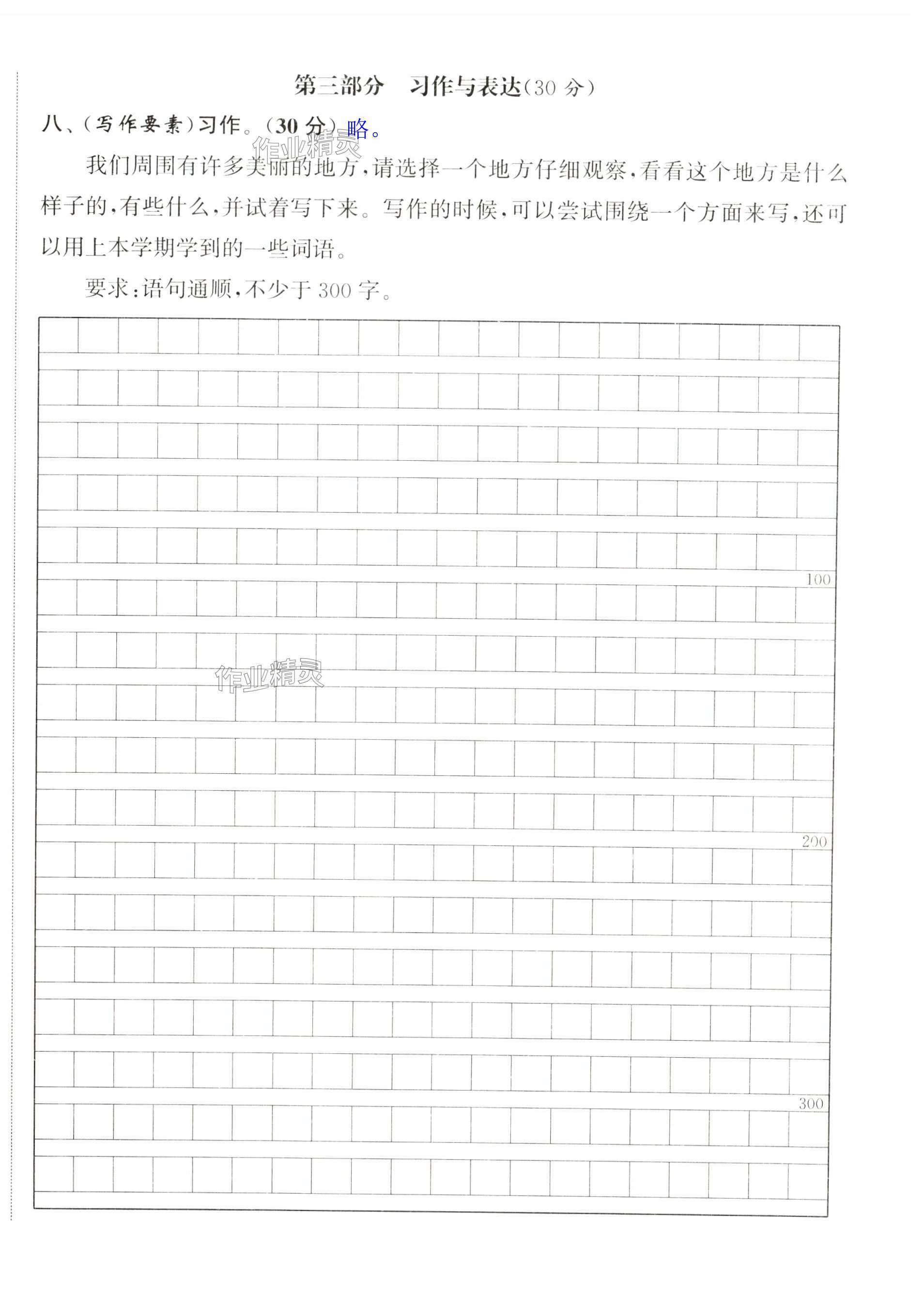 第三部分　习作与表达(30 分)

八、(写作要素)习作。(30 分) 略。

作业精灵

我们周围有许多美丽的地方,请选择一个地方仔细观察,看看这个地方是什么样子的,有些什么,并试着写下来。写作的时候,可以尝试围绕一个方面来写,还可以用上本学期学到的一些词语。

要求:语句通顺,不少于 300 字。

100

作业精灵

200

300